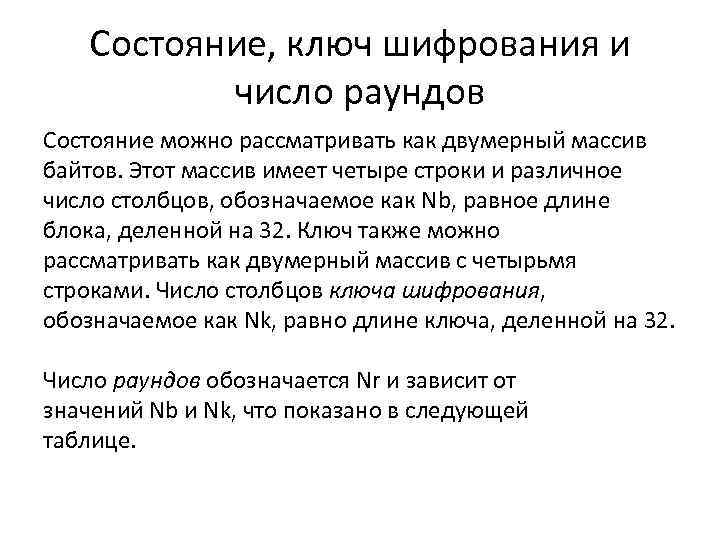 Состояние, ключ шифрования и число раундов

Состояние можно рассматривать как двумерный массив байтов. Этот массив имеет четыре строки и различное число столбцов, обозначаемое как Nb, равное длине блока, деленной на 32. Ключ также можно рассматривать как двумерный массив с четырьмя строками. Число столбцов ключа шифрования, обозначаемое как Nk, равно длине ключа, деленной на 32.

Число раундов обозначается Nr и зависит от значений Nb и Nk, что показано в следующей таблице.